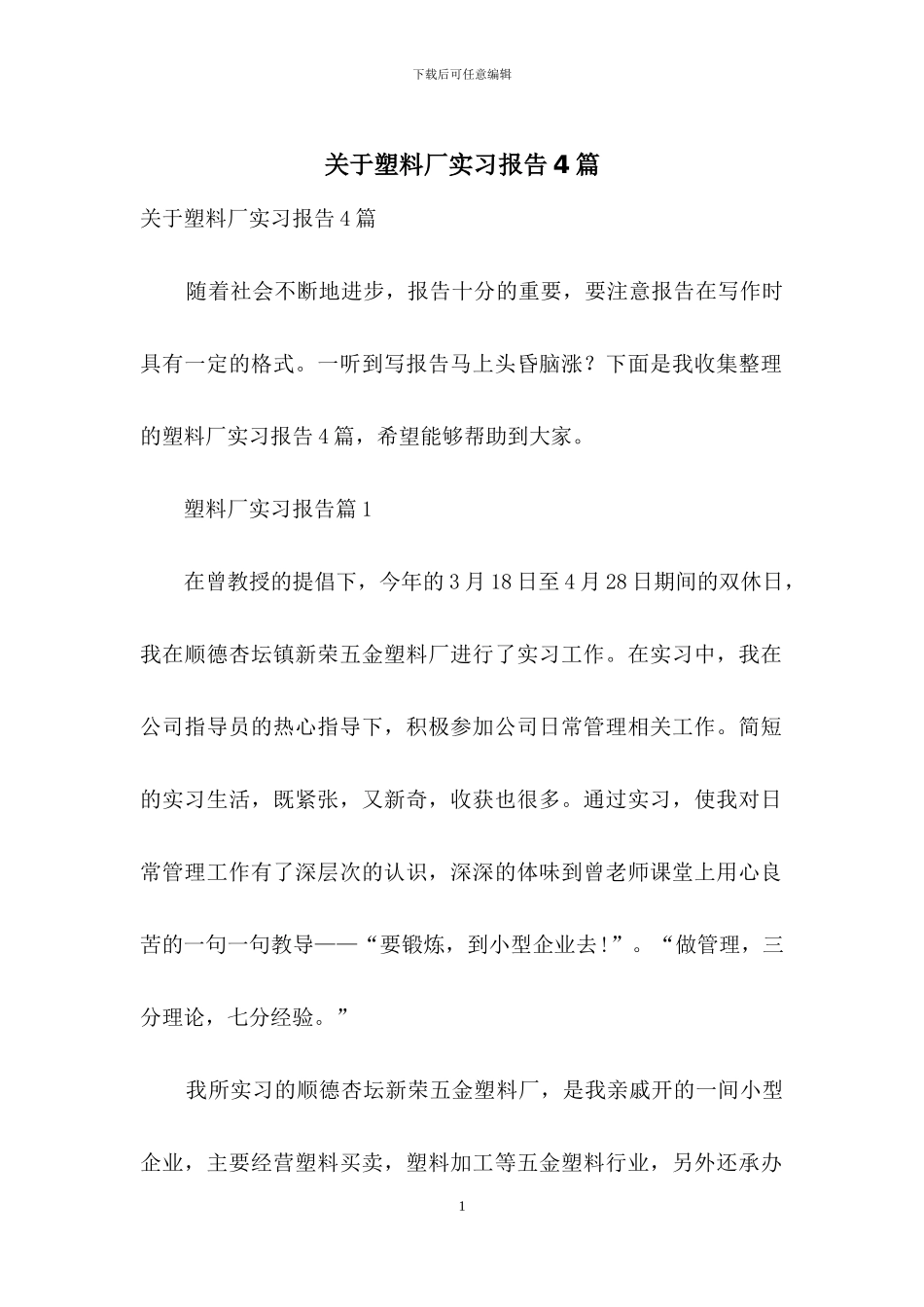 下载后可任意编辑

关于塑料厂实习报告4篇

关于塑料厂实习报告4篇

随着社会不断地进步，报告十分的重要，要注意报告在写作时具有一定的格式。一听到写报告马上头昏脑涨？下面是我收集整理的塑料厂实习报告4篇，希望能够帮助到大家。

塑料厂实习报告篇1

在曾教授的提倡下，今年的3月18日至4月28日期间的双休日，我在顺德杏坛镇新荣五金塑料厂进行了实习工作。在实习中，我在公司指导员的热心指导下，积极参加公司日常管理相关工作。简短的实习生活，既紧张，又新奇，收获也很多。通过实习，使我对日常管理工作有了深层次的认识，深深的体味到曾老师课堂上用心良苦的一句一句教导——“要锻炼，到小型企业去!”。“做管理，三分理论，七分经验。”

我所实习的顺德杏坛新荣五金塑料厂，是我亲戚开的一间小型企业，主要经营塑料买卖，塑料加工等五金塑料行业，另外还承办

1